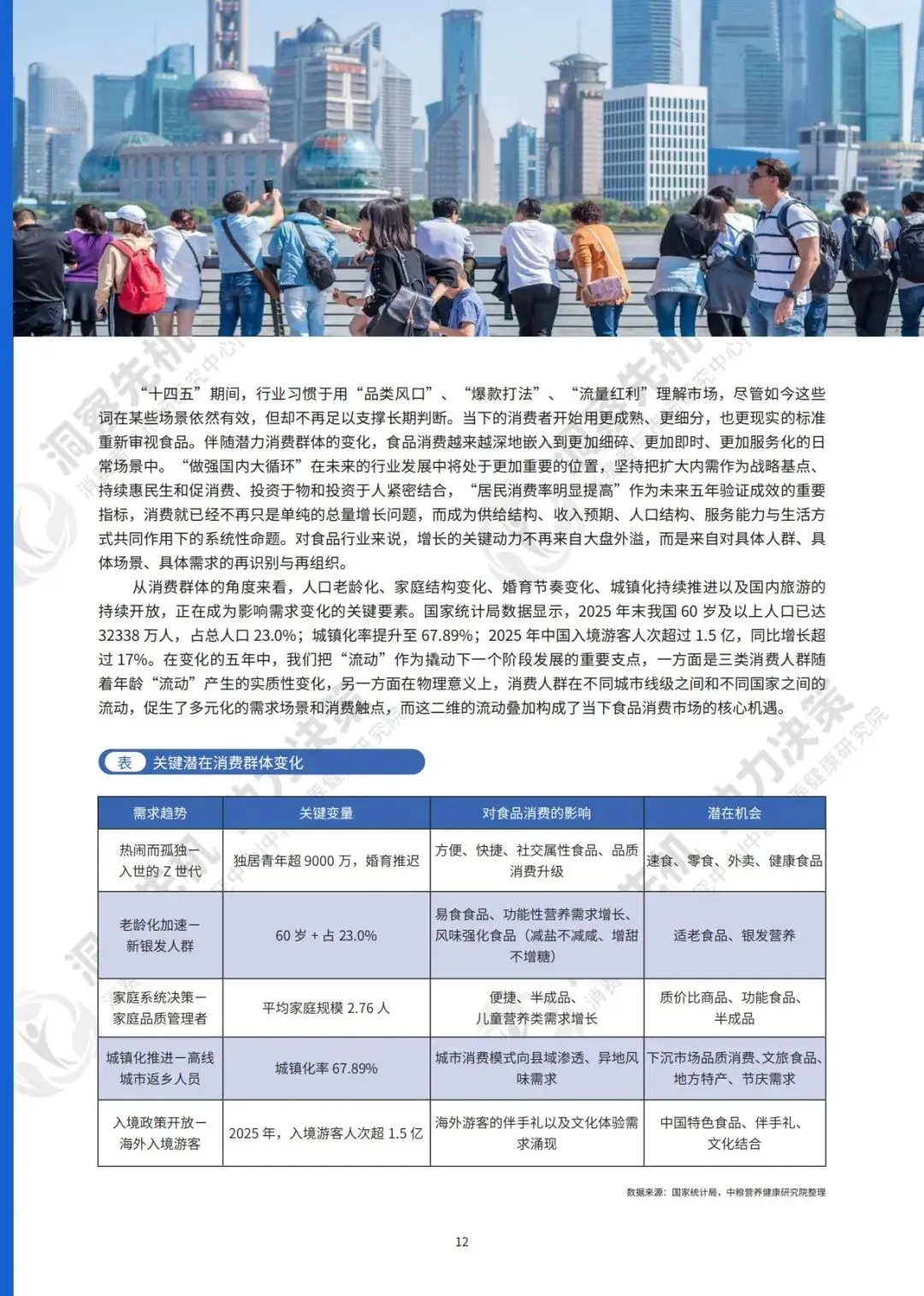 “十四五”期间，行业习惯于用“品类风口”、“爆款打法”、“流量红利”理解市场，尽管如今这些词在某些场景依然有效，但却不再足以支撑长期判断。当下的消费者开始用更成熟、更细分，也更现实的标准重新审视食品。伴随潜力消费群体的变化，食品消费越来越深地嵌入到更加细碎、更加即时、更加服务化的日常场景中。“做强国内大循环”在未来的行业发展中将处于更加重要的位置，坚持把扩大内需作为战略基点、持续惠民生和促消费、投资于物和投资于人紧密结合，“居民消费率明显提高”作为未来五年验证成效的重要指标，消费就已经不再只是单纯的总量增长问题，而成为供给结构、收入预期、人口结构、服务能力与生活方式共同作用下的系统性命题。对食品行业来说，增长的关键动力不再来自大盘外溢，而是来自对具体人群、具体场景、具体需求的再识别与再组织。

从消费群体的角度来看，人口老龄化、家庭结构变化、婚育节奏变化、城镇化持续推进以及国内旅游的持续开放，正在成为影响需求变化的关键要素。国家统计局数据显示，2025 年末我国 60 岁及以上人口已达 32338 万人，占总人口 23.0%；城镇化率提升至 67.89%；2025 年中国入境游客人次超过 1.5 亿，同比增长超过 17%。在变化的五年中，我们把“流动”作为撬动下一个阶段发展的重要支点，一方面是三类消费人群随着年龄“流动”产生的实质性变化，另一方面在物理意义上，消费人群在不同城市线级之间和不同国家之间的流动，促生了多元化的需求场景和消费触点，而这二维的流动叠加构成了当下食品消费市场的核心机遇。

表 关键潜在消费群体变化

| 需求趋势 | 关键变量 | 对食品消费的影响 | 潜在机会 |
|---|---|---|---|
| 热闹而孤独—入世的 Z 世代 | 独居青年超 9000 万，婚育推迟 | 方便、快捷、社交属性食品、品质消费升级 | 速食、零食、外卖、健康食品 |
| 老龄化加速—新银发人群 | 60 岁 + 占 23.0% | 易食食品、功能性营养需求增长、风味强化食品（减盐不减咸、增甜不增糖） | 适老食品、银发营养 |
| 家庭系统决策—家庭品质管理者 | 平均家庭规模 2.76 人 | 便捷、半成品、儿童营养类需求增长 | 质价比商品、功能食品、半成品 |
| 城镇化推进—高线城市返乡人员 | 城镇化率 67.89% | 城市消费模式向县域渗透、异地风味需求 | 下沉市场品质消费、文旅食品、地方特产、节庆需求 |
| 入境政策开放—海外入境游客 | 2025 年，入境游客人次超 1.5 亿 | 海外游客的伴手礼以及文化体验需求涌现 | 中国特色食品、伴手礼、文化结合 |

数据来源：国家统计局，中粮营养健康研究院整理

12